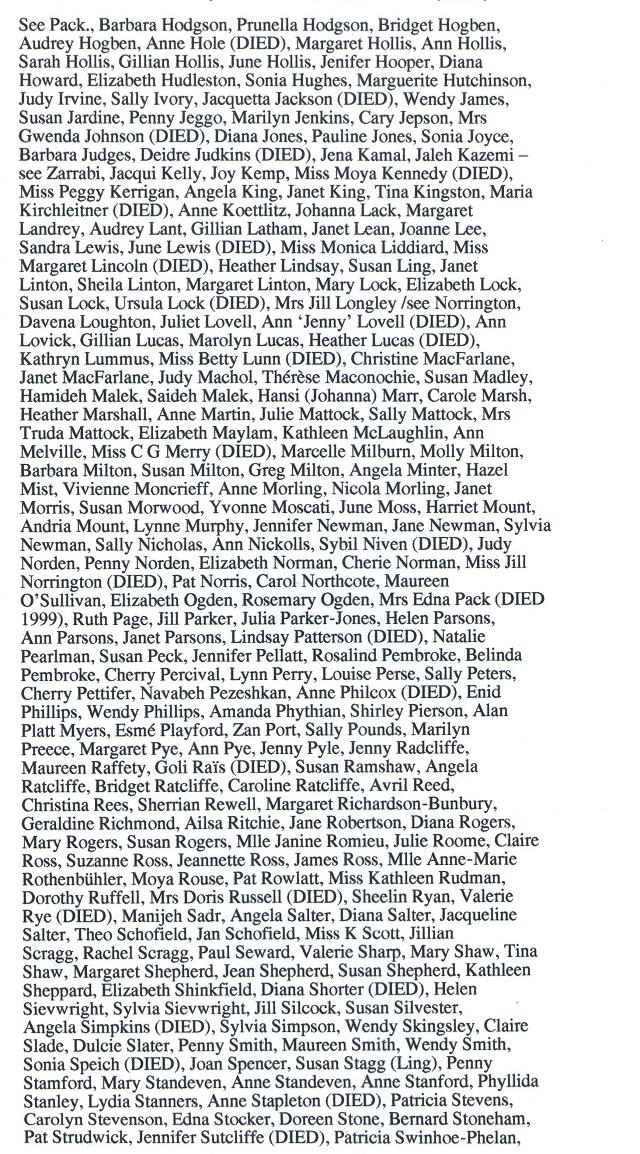 See Pack., Barbara Hodgson, Prunella Hodgson, Bridget Hogben, Audrey Hogben, Anne Hole (DIED), Margaret Hollis, Ann Hollis, Sarah Hollis, Gillian Hollis, June Hollis, Jenifer Hooper, Diana Howard, Elizabeth Hudleston, Sonia Hughes, Marguerite Hutchinson, Judy Irvine, Sally Ivory, Jacquetta Jackson (DIED), Wendy James, Susan Jardine, Penny Jeggo, Marilyn Jenkins, Cary Jepson, Mrs Gwenda Johnson (DIED), Diana Jones, Pauline Jones, Sonia Joyce, Barbara Judges, Deidre Judkins (DIED), Jena Kamal, Jaleh Kazemi – see Zarrabi, Jacqui Kelly, Joy Kemp, Miss Moya Kennedy (DIED), Miss Peggy Kerrigan, Angela King, Janet King, Tina Kingston, Maria Kirchleitner (DIED), Anne Koettlitz, Johanna Lack, Margaret Landrey, Audrey Lant, Gillian Latham, Janet Lean, Joanne Lee, Sandra Lewis, June Lewis (DIED), Miss Monica Liddiard, Miss Margaret Lincoln (DIED), Heather Lindsay, Susan Ling, Janet Linton, Sheila Linton, Margaret Linton, Mary Lock, Elizabeth Lock, Susan Lock, Ursula Lock (DIED), Mrs Jill Longley /see Norrington, Davena Loughton, Juliet Lovell, Ann 'Jenny' Lovell (DIED), Ann Lovick, Gillian Lucas, Marolyn Lucas, Heather Lucas (DIED), Kathryn Lummus, Miss Betty Lunn (DIED), Christine MacFarlane, Janet MacFarlane, Judy Machol, Thérèse Maconochie, Susan Madley, Hamideh Malek, Saideh Malek, Hansi (Johanna) Marr, Carole Marsh, Heather Marshall, Anne Martin, Julie Mattock, Sally Mattock, Mrs Truda Mattock, Elizabeth Maylam, Kathleen McLaughlin, Ann Melville, Miss C G Merry (DIED), Marcelle Milburn, Molly Milton, Barbara Milton, Susan Milton, Greg Milton, Angela Minter, Hazel Mist, Vivienne Moncrieff, Anne Morling, Nicola Morling, Janet Morris, Susan Morwood, Yvonne Moscati, June Moss, Harriet Mount, Andria Mount, Lynne Murphy, Jennifer Newman, Jane Newman, Sylvia Newman, Sally Nicholas, Ann Nickolls, Sybil Niven (DIED), Judy Norden, Penny Norden, Elizabeth Norman, Cherie Norman, Miss Jill Norrington (DIED), Pat Norris, Carol Northcote, Maureen O'Sullivan, Elizabeth Ogden, Rosemary Ogden, Mrs Edna Pack (DIED 1999), Ruth Page, Jill Parker, Julia Parker-Jones, Helen Parsons, Ann Parsons, Janet Parsons, Lindsay Patterson (DIED), Natalie Pearlman, Susan Peck, Jennifer Pellatt, Rosalind Pembroke, Belinda Pembroke, Cherry Percival, Lynn Perry, Louise Perse, Sally Peters, Cherry Pettifer, Navabeh Pezeshkan, Anne Philcox (DIED), Enid Phillips, Wendy Phillips, Amanda Phythian, Shirley Pierson, Alan Platt Myers, Esmé Playford, Zan Port, Sally Pounds, Marilyn Preece, Margaret Pye, Ann Pye, Jenny Pyle, Jenny Radcliffe, Maureen Raffety, Goli Raïs (DIED), Susan Ramshaw, Angela Ratcliffe, Bridget Ratcliffe, Caroline Ratcliffe, Avril Reed, Christina Rees, Sherrian Rewell, Margaret Richardson-Bunbury, Geraldine Richmond, Ailsa Ritchie, Jane Robertson, Diana Rogers, Mary Rogers, Susan Rogers, Mlle Janine Romieu, Julie Roome, Claire Ross, Suzanne Ross, Jeannette Ross, James Ross, Mlle Anne-Marie Rothenbühler, Moya Rouse, Pat Rowlatt, Miss Kathleen Rudman, Dorothy Ruffell, Mrs Doris Russell (DIED), Sheelin Ryan, Valerie Rye (DIED), Manijeh Sadr, Angela Salter, Diana Salter, Jacqueline Salter, Theo Schofield, Jan Schofield, Miss K Scott, Jillian Scragg, Rachel Scragg, Paul Seward, Valerie Sharp, Mary Shaw, Tina Shaw, Margaret Shepherd, Jean Shepherd, Susan Shepherd, Kathleen Sheppard, Elizabeth Shinkfield, Diana Shorter (DIED), Helen Sievwright, Sylvia Sievwright, Jill Silcock, Susan Silvester, Angela Simpkins (DIED), Sylvia Simpson, Wendy Skingsley, Claire Slade, Dulcie Slater, Penny Smith, Maureen Smith, Wendy Smith, Sonia Speich (DIED), Joan Spencer, Susan Stagg (Ling), Penny Stamford, Mary Standeven, Anne Standeven, Anne Stanford, Phyllida Stanley, Lydia Stanners, Anne Stapleton (DIED), Patricia Stevens, Carolyn Stevenson, Edna Stocker, Doreen Stone, Bernard Stoneham, Pat Strudwick, Jennifer Sutcliffe (DIED), Patricia Swinhoe-Phelan,